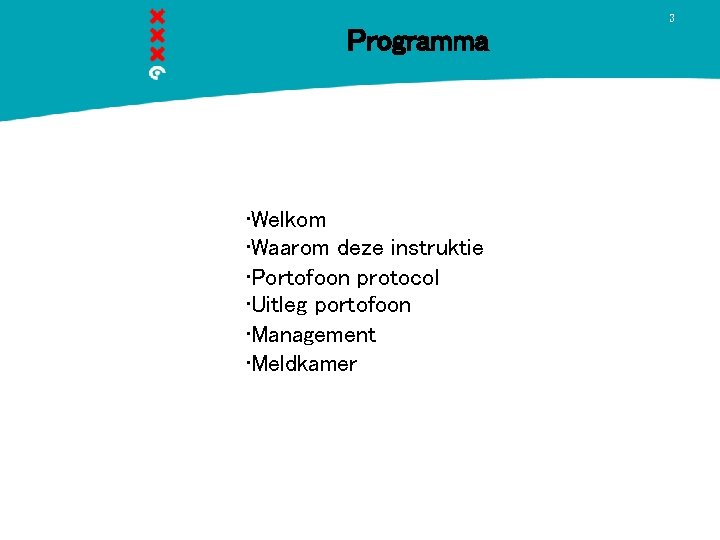 3

Programma

•Welkom
•Waarom deze instruktie
•Portofoon protocol
•Uitleg portofoon
•Management
•Meldkamer